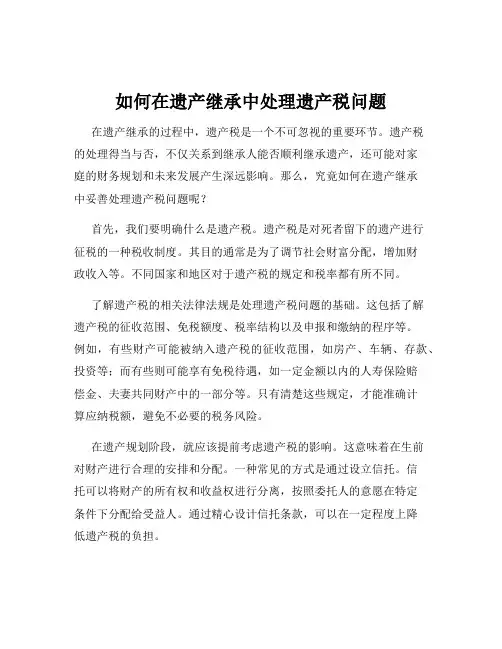 如何在遗产继承中处理遗产税问题

在遗产继承的过程中，遗产税是一个不可忽视的重要环节。遗产税的处理得当与否，不仅关系到继承人能否顺利继承遗产，还可能对家庭的财务规划和未来发展产生深远影响。那么，究竟如何在遗产继承中妥善处理遗产税问题呢？

首先，我们要明确什么是遗产税。遗产税是对死者留下的遗产进行征税的一种税收制度。其目的通常是为了调节社会财富分配，增加财政收入等。不同国家和地区对于遗产税的规定和税率都有所不同。

了解遗产税的相关法律法规是处理遗产税问题的基础。这包括了解遗产税的征收范围、免税额度、税率结构以及申报和缴纳的程序等。例如，有些财产可能被纳入遗产税的征收范围，如房产、车辆、存款、投资等；而有些则可能享有免税待遇，如一定金额以内的人寿保险赔偿金、夫妻共同财产中的一部分等。只有清楚这些规定，才能准确计算应纳税额，避免不必要的税务风险。

在遗产规划阶段，就应该提前考虑遗产税的影响。这意味着在生前对财产进行合理的安排和分配。一种常见的方式是通过设立信托。信托可以将财产的所有权和收益权进行分离，按照委托人的意愿在特定条件下分配给受益人。通过精心设计信托条款，可以在一定程度上降低遗产税的负担。